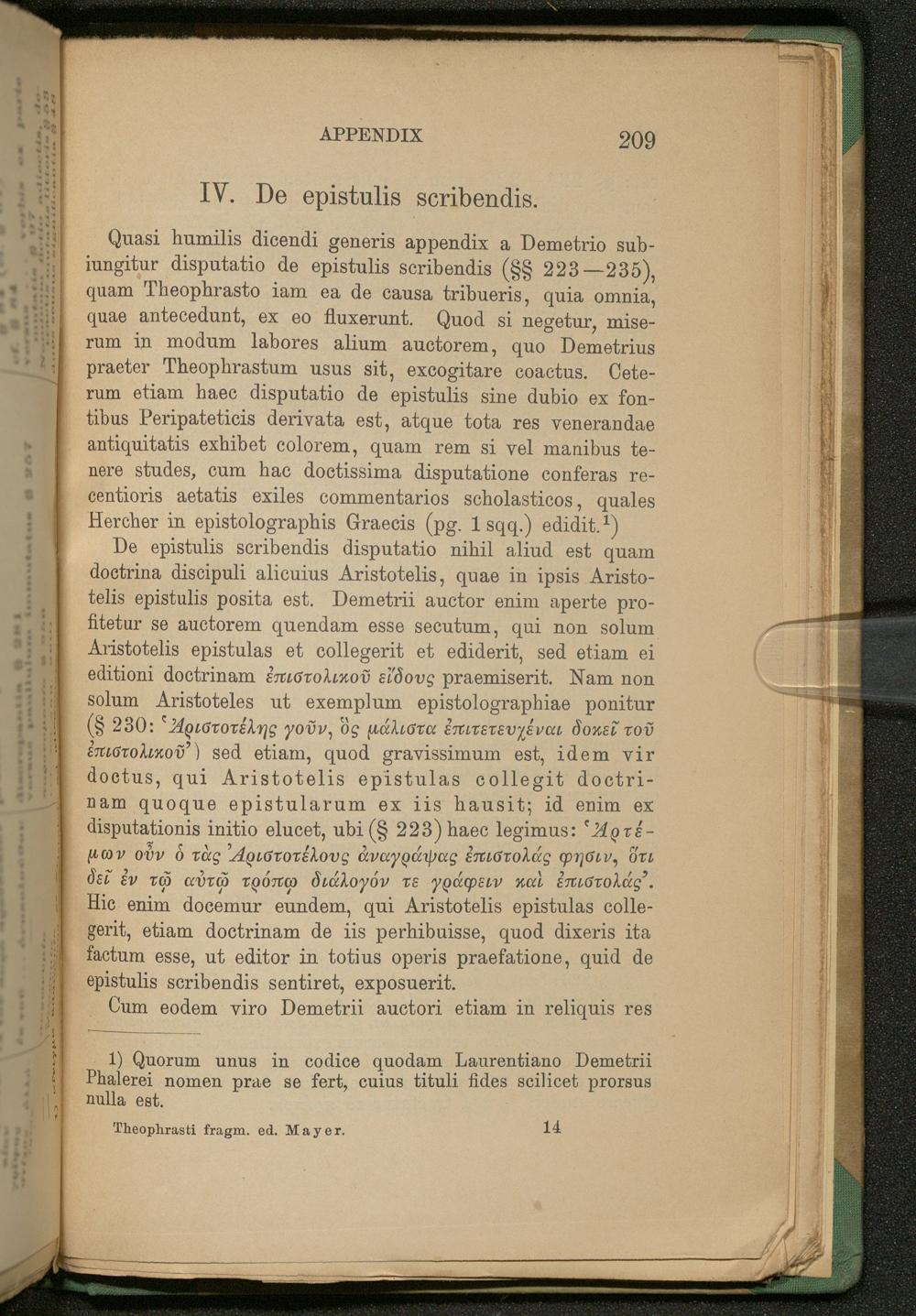 APPENDIX 209

IV. De epistulis scribendis.

Quasi humilis dicendi generis appendix a Demetrio subiungitur disputatio de epistulis scribendis (§§ 223—235), quam Theophrasto iam ea de causa tribueris, quia omnia, quae antecedunt, ex eo fluxerunt. Quod si negetur, miserum in modum labores alium auctorem, quo Demetrius praeter Theophrastum usus sit, excogitare coactus. Ceterum etiam haec disputatio de epistulis sine dubio ex fontibus Peripateticis derivata est, atque tota res venerandae antiquitatis exhibet colorem, quam rem si vel manibus tenere studes, cum hac doctissima disputatione conferas recentioris aetatis exiles commentarios scholasticos, quales Hercher in epistolographis Graecis (pg. 1 sqq.) edidit.$^{1}$)

De epistulis scribendis disputatio nihil aliud est quam doctrina discipuli alicuius Aristotelis, quae in ipsis Aristotelis epistulis posita est. Demetrii auctor enim aperte profitetur se auctorem quendam esse secutum, qui non solum Aristotelis epistulas et collegerit et ediderit, sed etiam ei editioni doctrinam ἐπιστολικοῦ εἴδους praemiserit. Nam non solum Aristoteles ut exemplum epistolographiae ponitur (§ 230: 'Ἀριστοτέλης γοῦν, ὃς μάλιστα ἐπιτετευχέναι δοκεῖ τοῦ ἐπιστολικοῦ') sed etiam, quod gravissimum est, idem vir doctus, qui Aristotelis epistulas collegit doctrinam quoque epistularum ex iis hausit; id enim ex disputationis initio elucet, ubi (§ 223) haec legimus: 'Ἀρτέμων οὖν ὁ τὰς Ἀριστοτέλους ἀναγράψας ἐπιστολάς φησιν, ὅτι δεῖ ἐν τῷ αὐτῷ τρόπῳ διάλογόν τε γράφειν καὶ ἐπιστολάς'. Hic enim docemur eundem, qui Aristotelis epistulas collegerit, etiam doctrinam de iis perhibuisse, quod dixeris ita factum esse, ut editor in totius operis praefatione, quid de epistulis scribendis sentiret, exposuerit.

Cum eodem viro Demetrii auctori etiam in reliquis res

1) Quorum unus in codice quodam Laurentiano Demetrii Phalerei nomen prae se fert, cuius tituli fides scilicet prorsus nulla est.

Theophrasti fragm. ed. Mayer. 14